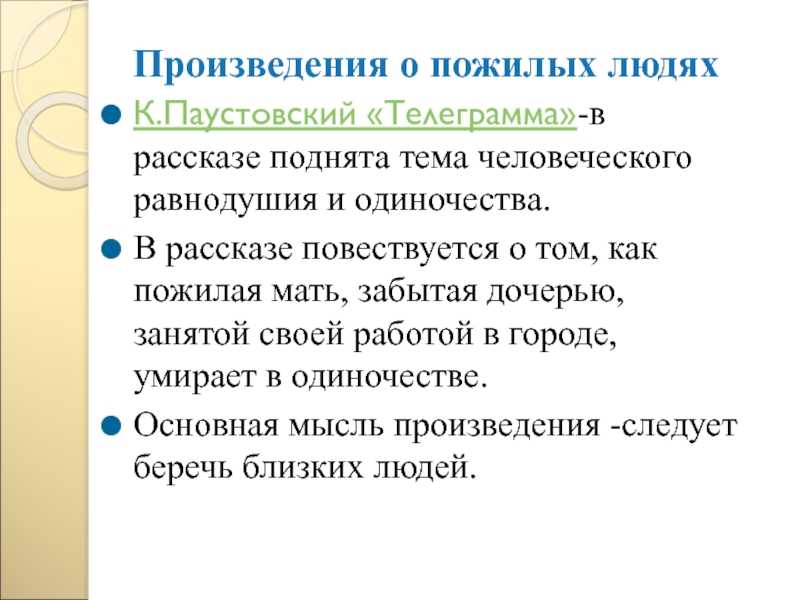 Произведения о пожилых людях

К.Паустовский «Телеграмма»-в рассказе поднята тема человеческого равнодушия и одиночества.

В рассказе повествуется о том, как пожилая мать, забытая дочерью, занятой своей работой в городе, умирает в одиночестве.

Основная мысль произведения -следует беречь близких людей.